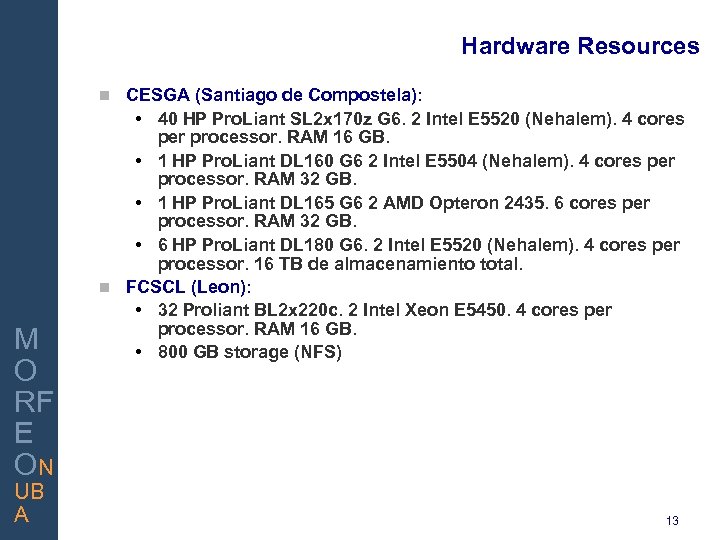 Hardware Resources

CESGA (Santiago de Compostela):

• 40 HP ProLiant SL2x170z G6. 2 Intel E5520 (Nehalem). 4 cores per processor. RAM 16 GB.
• 1 HP ProLiant DL160 G6 2 Intel E5504 (Nehalem). 4 cores per processor. RAM 32 GB.
• 1 HP ProLiant DL165 G6 2 AMD Opteron 2435. 6 cores per processor. RAM 32 GB.
• 6 HP ProLiant DL180 G6. 2 Intel E5520 (Nehalem). 4 cores per processor. 16 TB de almacenamiento total.

FCSCL (Leon):

• 32 Proliant BL2x220c. 2 Intel Xeon E5450. 4 cores per processor. RAM 16 GB.
• 800 GB storage (NFS)

M
O
RF
E
ON
UB
A

13